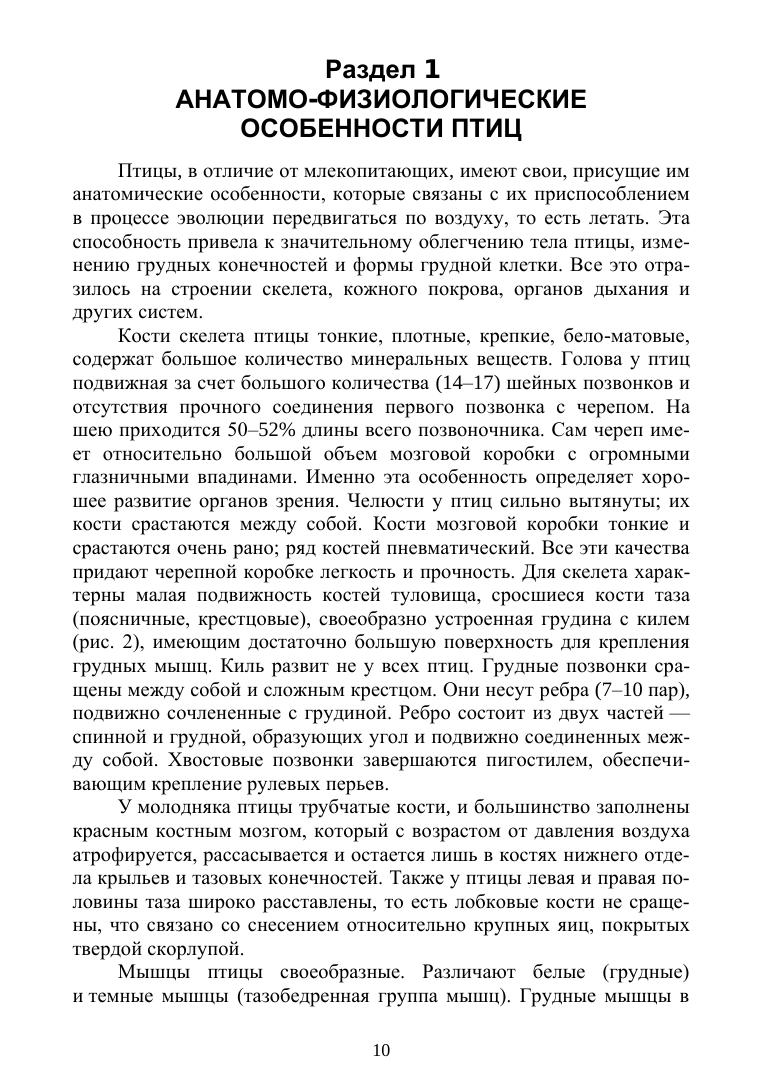 Раздел 1
АНАТОМО-ФИЗИОЛОГИЧЕСКИЕ ОСОБЕННОСТИ ПТИЦ

Птицы, в отличие от млекопитающих, имеют свои, присущие им анатомические особенности, которые связаны с их приспособлением в процессе эволюции передвигаться по воздуху, то есть летать. Эта способность привела к значительному облегчению тела птицы, изменению грудных конечностей и формы грудной клетки. Все это отразилось на строении скелета, кожного покрова, органов дыхания и других систем.

Кости скелета птицы тонкие, плотные, крепкие, бело-матовые, содержат большое количество минеральных веществ. Голова у птиц подвижная за счет большого количества (14–17) шейных позвонков и отсутствия прочного соединения первого позвонка с черепом. На шею приходится 50–52% длины всего позвоночника. Сам череп имеет относительно большой объем мозговой коробки с огромными глазничными впадинами. Именно эта особенность определяет хорошее развитие органов зрения. Челюсти у птиц сильно вытянуты; их кости срастаются между собой. Кости мозговой коробки тонкие и срастаются очень рано; ряд костей пневматический. Все эти качества придают черепной коробке легкость и прочность. Для скелета характерны малая подвижность костей туловища, сросшиеся кости таза (поясничные, крестцовые), своеобразно устроенная грудина с килем (рис. 2), имеющим достаточно большую поверхность для крепления грудных мышц. Киль развит не у всех птиц. Грудные позвонки сращены между собой и сложным крестцом. Они несут ребра (7–10 пар), подвижно сочлененные с грудиной. Ребро состоит из двух частей — спинной и грудной, образующих угол и подвижно соединенных между собой. Хвостовые позвонки завершаются пигостилем, обеспечивающим крепление рулевых перьев.

У молодняка птицы трубчатые кости, и большинство заполнены красным костным мозгом, который с возрастом от давления воздуха атрофируется, рассасывается и остается лишь в костях нижнего отдела крыльев и тазовых конечностей. Также у птицы левая и правая половины таза широко расставлены, то есть лобковые кости не сращены, что связано со снесением относительно крупных яиц, покрытых твердой скорлупой.

Мышцы птицы своеобразные. Различают белые (грудные) и темные мышцы (тазобедренная группа мышц). Грудные мышцы в

10